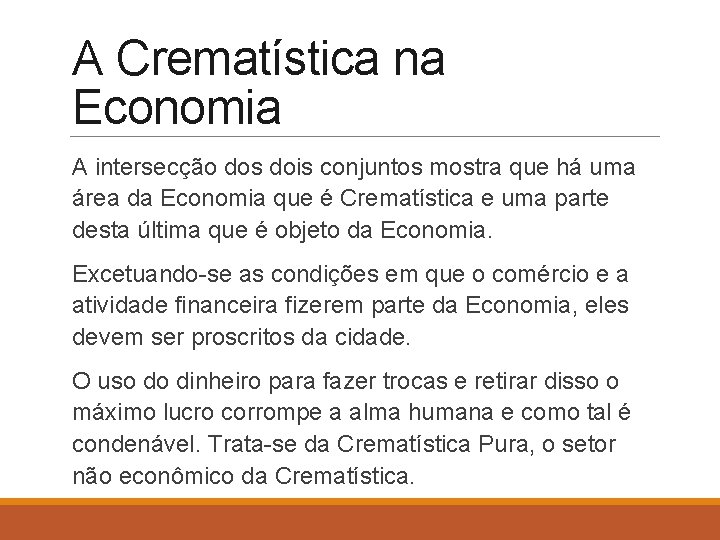 A Crematística na Economia

A intersecção dos dois conjuntos mostra que há uma área da Economia que é Crematística e uma parte desta última que é objeto da Economia.

Excetuando-se as condições em que o comércio e a atividade financeira fizerem parte da Economia, eles devem ser proscritos da cidade.

O uso do dinheiro para fazer trocas e retirar disso o máximo lucro corrompe a alma humana e como tal é condenável. Trata-se da Crematística Pura, o setor não econômico da Crematística.